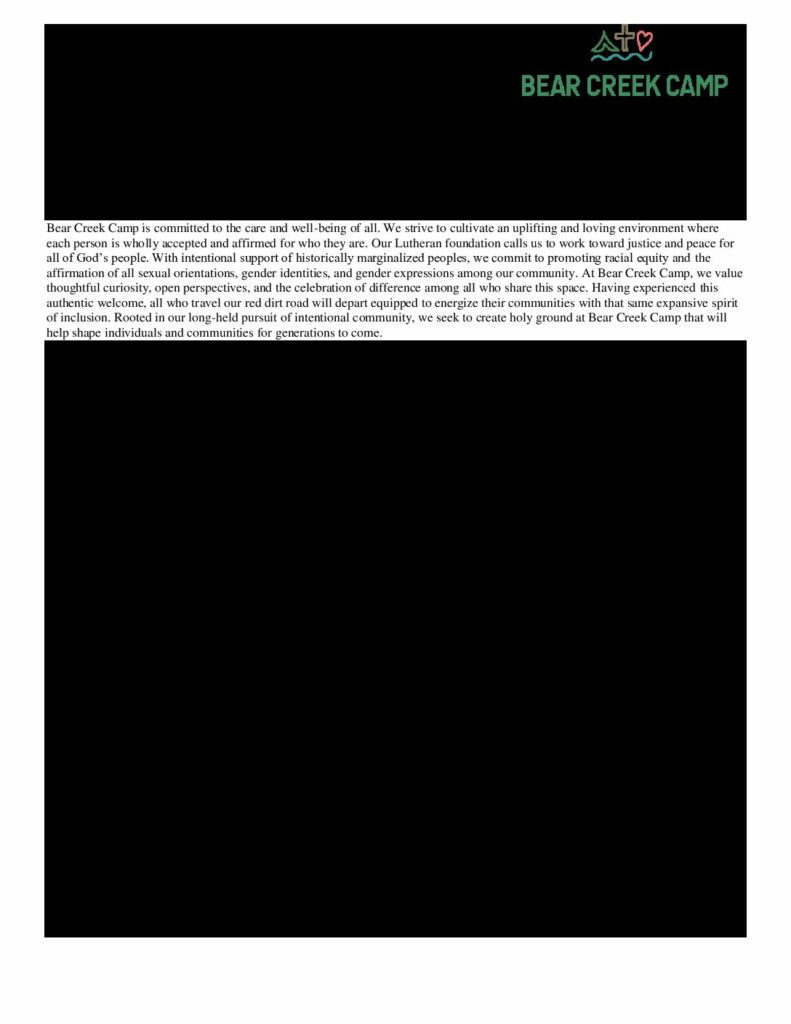 BEAR CREEK CAMP

Bear Creek Camp is committed to the care and well-being of all. We strive to cultivate an uplifting and loving environment where each person is wholly accepted and affirmed for who they are. Our Lutheran foundation calls us to work toward justice and peace for all of God's people. With intentional support of historically marginalized peoples, we commit to promoting racial equity and the affirmation of all sexual orientations, gender identities, and gender expressions among our community. At Bear Creek Camp, we value thoughtful curiosity, open perspectives, and the celebration of difference among all who share this space. Having experienced this authentic welcome, all who travel our red dirt road will depart equipped to energize their communities with that same expansive spirit of inclusion. Rooted in our long-held pursuit of intentional community, we seek to create holy ground at Bear Creek Camp that will help shape individuals and communities for generations to come.